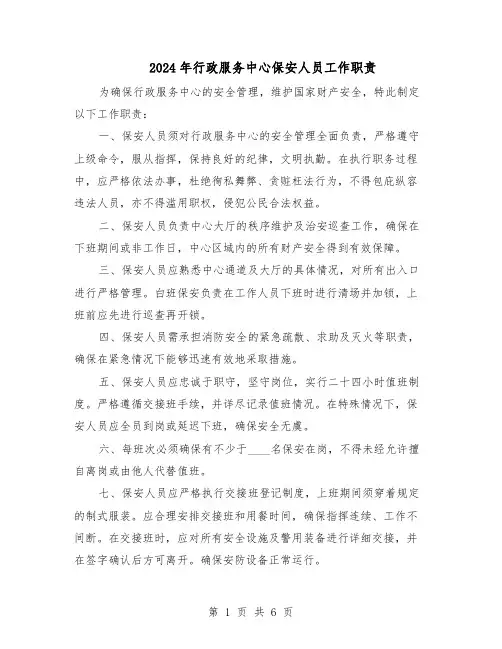 2024年行政服务中心保安人员工作职责

为确保行政服务中心的安全管理，维护国家财产安全，特此制定以下工作职责：

一、保安人员须对行政服务中心的安全管理全面负责，严格遵守上级命令，服从指挥，保持良好的纪律，文明执勤。在执行职务过程中，应严格依法办事，杜绝徇私舞弊、贪赃枉法行为，不得包庇纵容违法人员，亦不得滥用职权，侵犯公民合法权益。

二、保安人员负责中心大厅的秩序维护及治安巡查工作，确保在下班期间或非工作日，中心区域内的所有财产安全得到有效保障。

三、保安人员应熟悉中心通道及大厅的具体情况，对所有出入口进行严格管理。白班保安负责在工作人员下班时进行清场并加锁，上班前应先进行巡查再开锁。

四、保安人员需承担消防安全的紧急疏散、求助及灭火等职责，确保在紧急情况下能够迅速有效地采取措施。

五、保安人员应忠诚于职守，坚守岗位，实行二十四小时值班制度。严格遵循交接班手续，并详尽记录值班情况。在特殊情况下，保安人员应全员到岗或延迟下班，确保安全无虞。

六、每班次必须确保有不少于____名保安在岗，不得未经允许擅自离岗或由他人代替值班。

七、保安人员应严格执行交接班登记制度，上班期间须穿着规定的制式服装。应合理安排交接班和用餐时间，确保指挥连续、工作不间断。在交接班时，应对所有安全设施及警用装备进行详细交接，并在签字确认后方可离开。确保安防设备正常运行。

第 1 页 共 6 页